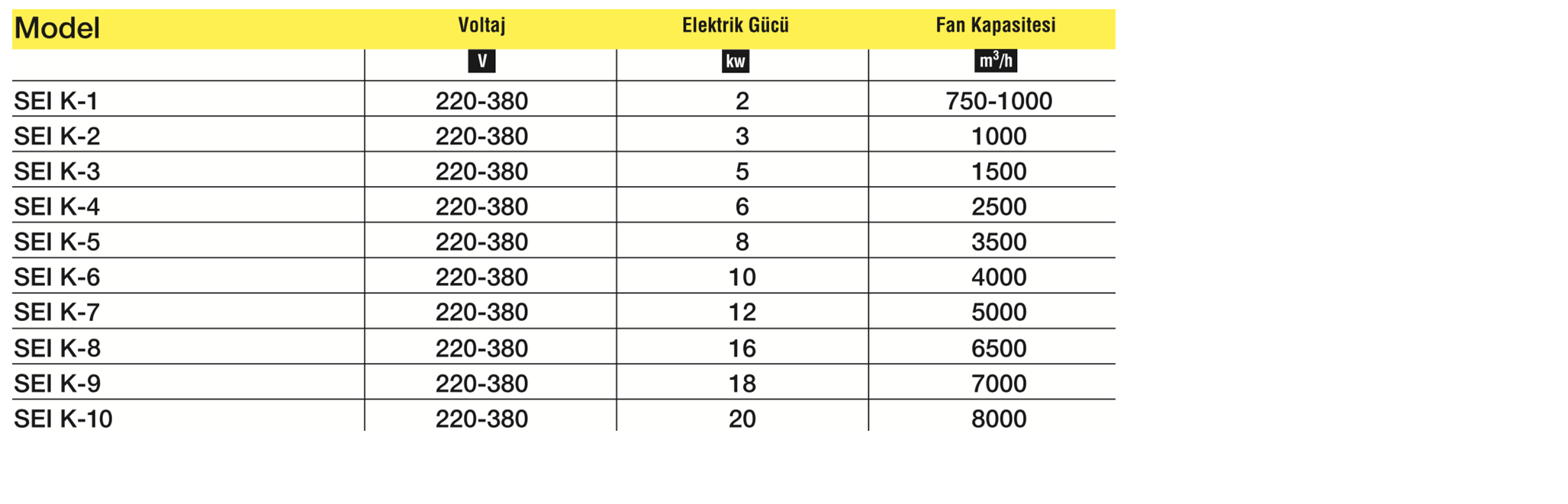 | Model | Voltaj | Elektrik Gücü | Fan Kapasitesi |
|---|---|---|---|
| | V | kw | $m^3/h$ |
| SEI K-1 | 220-380 | 2 | 750-1000 |
| SEI K-2 | 220-380 | 3 | 1000 |
| SEI K-3 | 220-380 | 5 | 1500 |
| SEI K-4 | 220-380 | 6 | 2500 |
| SEI K-5 | 220-380 | 8 | 3500 |
| SEI K-6 | 220-380 | 10 | 4000 |
| SEI K-7 | 220-380 | 12 | 5000 |
| SEI K-8 | 220-380 | 16 | 6500 |
| SEI K-9 | 220-380 | 18 | 7000 |
| SEI K-10 | 220-380 | 20 | 8000 |